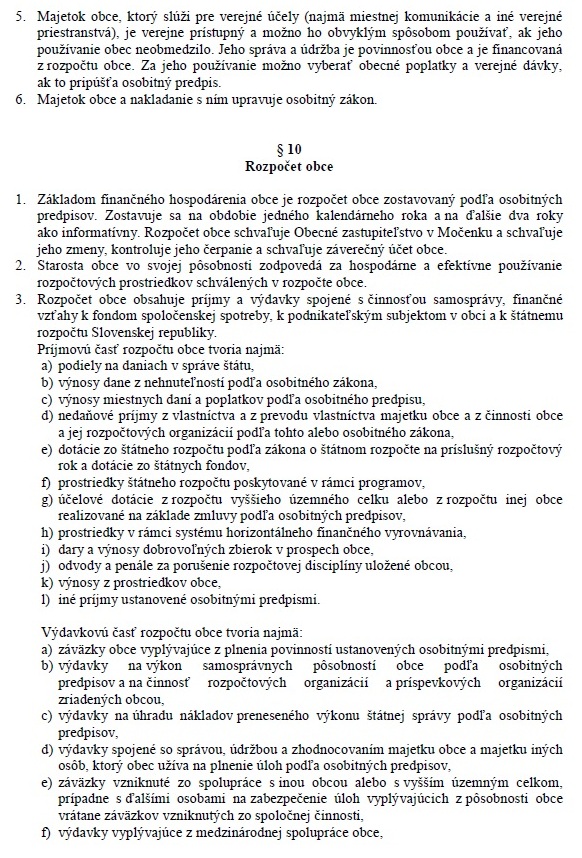 5. Majetok obce, ktorý slúži pre verejné účely (najmä miestnej komunikácie a iné verejné priestranstvá), je verejne prístupný a možno ho obvyklým spôsobom používať, ak jeho používanie obec neobmedzilo. Jeho správa a údržba je povinnosťou obce a je financovaná z rozpočtu obce. Za jeho používanie možno vyberať obecné poplatky a verejné dávky, ak to pripúšťa osobitný predpis.
6. Majetok obce a nakladanie s ním upravuje osobitný zákon.

§ 10
Rozpočet obce

1. Základom finančného hospodárenia obce je rozpočet obce zostavovaný podľa osobitných predpisov. Zostavuje sa na obdobie jedného kalendárneho roka a na ďalšie dva roky ako informatívny. Rozpočet obce schvaľuje Obecné zastupiteľstvo v Močenku a schvaľuje jeho zmeny, kontroluje jeho čerpanie a schvaľuje záverečný účet obce.
2. Starosta obce vo svojej pôsobnosti zodpovedá za hospodárne a efektívne používanie rozpočtových prostriedkov schválených v rozpočte obce.
3. Rozpočet obce obsahuje príjmy a výdavky spojené s činnosťou samosprávy, finančné vzťahy k fondom spoločenskej spotreby, k podnikateľským subjektom v obci a k štátnemu rozpočtu Slovenskej republiky.
Príjmovú časť rozpočtu obce tvoria najmä:
a) podiely na daniach v správe štátu,
b) výnosy dane z nehnuteľností podľa osobitného zákona,
c) výnosy miestnych daní a poplatkov podľa osobitného predpisu,
d) nedaňové príjmy z vlastníctva a z prevodu vlastníctva majetku obce a z činnosti obce a jej rozpočtových organizácií podľa tohto alebo osobitného zákona,
e) dotácie zo štátneho rozpočtu podľa zákona o štátnom rozpočte na príslušný rozpočtový rok a dotácie zo štátnych fondov,
f) prostriedky štátneho rozpočtu poskytované v rámci programov,
g) účelové dotácie z rozpočtu vyššieho územného celku alebo z rozpočtu inej obce realizované na základe zmluvy podľa osobitných predpisov,
h) prostriedky v rámci systému horizontálneho finančného vyrovnávania,
i) dary a výnosy dobrovoľných zbierok v prospech obce,
j) odvody a penále za porušenie rozpočtovej disciplíny uložené obcou,
k) výnosy z prostriedkov obce,
l) iné príjmy ustanovené osobitnými predpismi.

Výdavkovú časť rozpočtu obce tvoria najmä:
a) záväzky obce vyplývajúce z plnenia povinností ustanovených osobitnými predpismi,
b) výdavky na výkon samosprávnych pôsobností obce podľa osobitných predpisov a na činnosť rozpočtových organizácií a príspevkových organizácií zriadených obcou,
c) výdavky na úhradu nákladov preneseného výkonu štátnej správy podľa osobitných predpisov,
d) výdavky spojené so správou, údržbou a zhodnocovaním majetku obce a majetku iných osôb, ktorý obec užíva na plnenie úloh podľa osobitných predpisov,
e) záväzky vzniknuté zo spolupráce s inou obcou alebo s vyšším územným celkom, prípadne s ďalšími osobami na zabezpečenie úloh vyplývajúcich z pôsobnosti obce vrátane záväzkov vzniknutých zo spoločnej činnosti,
f) výdavky vyplývajúce z medzinárodnej spolupráce obce,